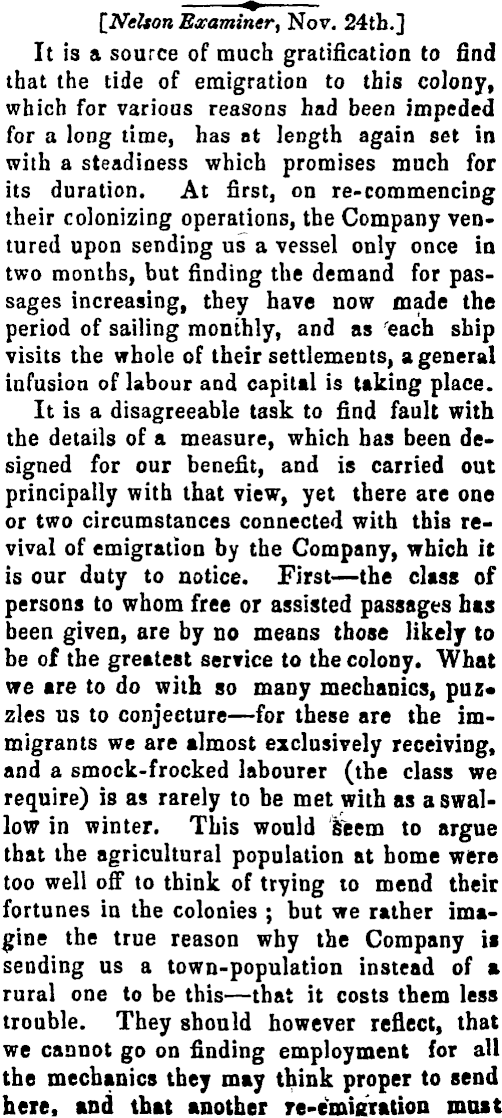 [Nelson Examiner, Nov. 24th.]

It is a source of much gratification to find that the tide of emigration to this colony, which for various reasons had been impeded for a long time, has at length again set in with a steadiness which promises much for its duration. At first, on re-commencing their colonizing operations, the Company ventured upon sending us a vessel only once in two months, but finding the demand for passages increasing, they have now made the period of sailing monthly, and as each ship visits the whole of their settlements, a general infusion of labour and capital is taking place.

It is a disagreeable task to find fault with the details of a measure, which has been designed for our benefit, and is carried out principally with that view, yet there are one or two circumstances connected with this revival of emigration by the Company, which it is our duty to notice. First—the class of persons to whom free or assisted passages has been given, are by no means those likely to be of the greatest service to the colony. What we are to do with so many mechanics, puzzles us to conjecture—for these are the immigrants we are almost exclusively receiving, and a smock-frocked labourer (the class we require) is as rarely to be met with as a swallow in winter. This would seem to argue that the agricultural population at home were too well off to think of trying to mend their fortunes in the colonies ; but we rather imagine the true reason why the Company is sending us a town-population instead of a rural one to be this—that it costs them less trouble. They should however reflect, that we cannot go on finding employment for all the mechanics they may think proper to send here, and that another re-emigration must